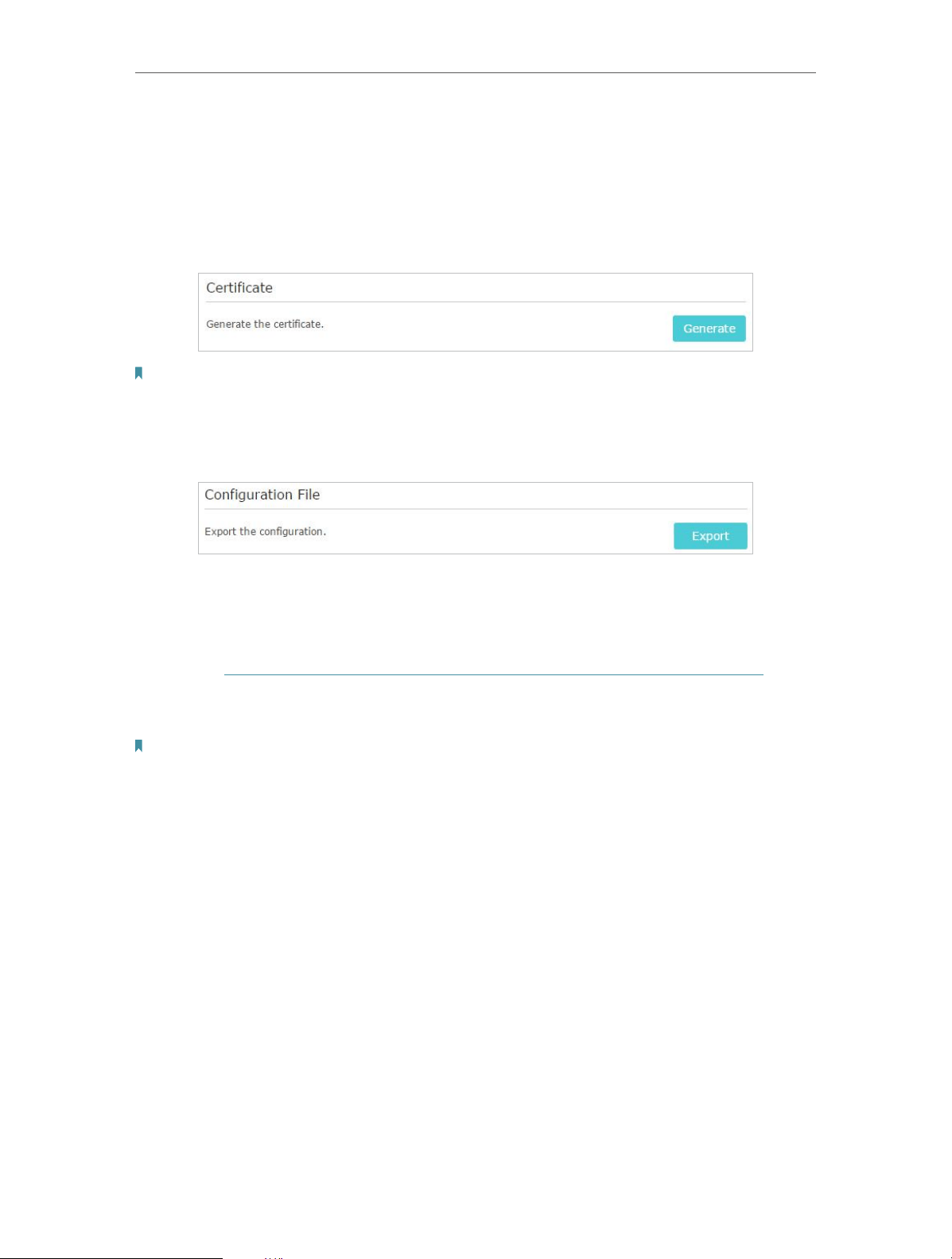 Certificate

Generate the certificate.

Generate

Configuration File

Export the configuration.

Export